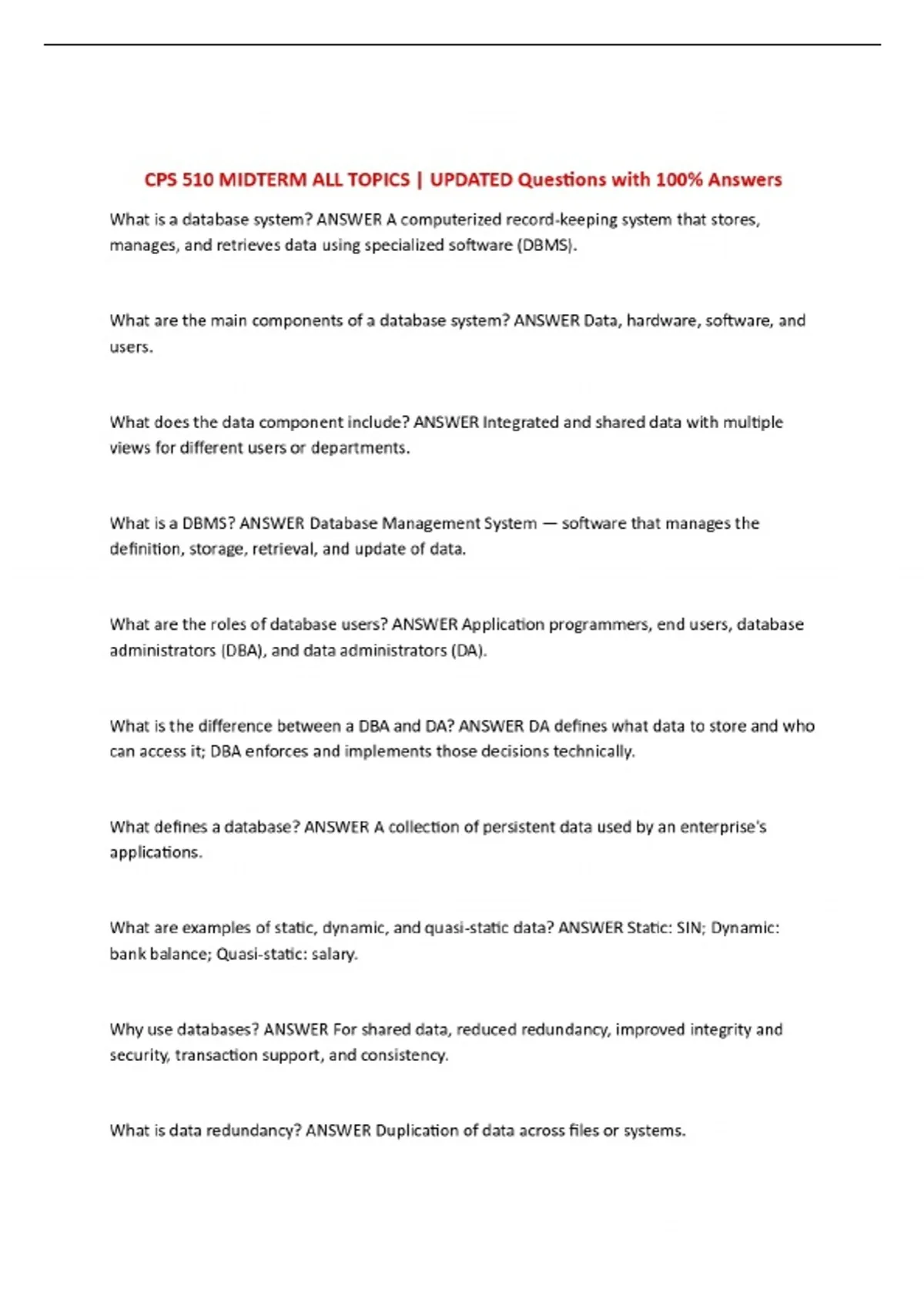 CPS 510 MIDTERM ALL TOPICS | UPDATED Questions with 100% Answers

What is a database system? ANSWER A computerized record-keeping system that stores, manages, and retrieves data using specialized software (DBMS).

What are the main components of a database system? ANSWER Data, hardware, software, and users.

What does the data component include? ANSWER Integrated and shared data with multiple views for different users or departments.

What is a DBMS? ANSWER Database Management System — software that manages the definition, storage, retrieval, and update of data.

What are the roles of database users? ANSWER Application programmers, end users, database administrators (DBA), and data administrators (DA).

What is the difference between a DBA and DA? ANSWER DA defines what data to store and who can access it; DBA enforces and implements those decisions technically.

What defines a database? ANSWER A collection of persistent data used by an enterprise's applications.

What are examples of static, dynamic, and quasi-static data? ANSWER Static: SIN; Dynamic: bank balance; Quasi-static: salary.

Why use databases? ANSWER For shared data, reduced redundancy, improved integrity and security, transaction support, and consistency.

What is data redundancy? ANSWER Duplication of data across files or systems.